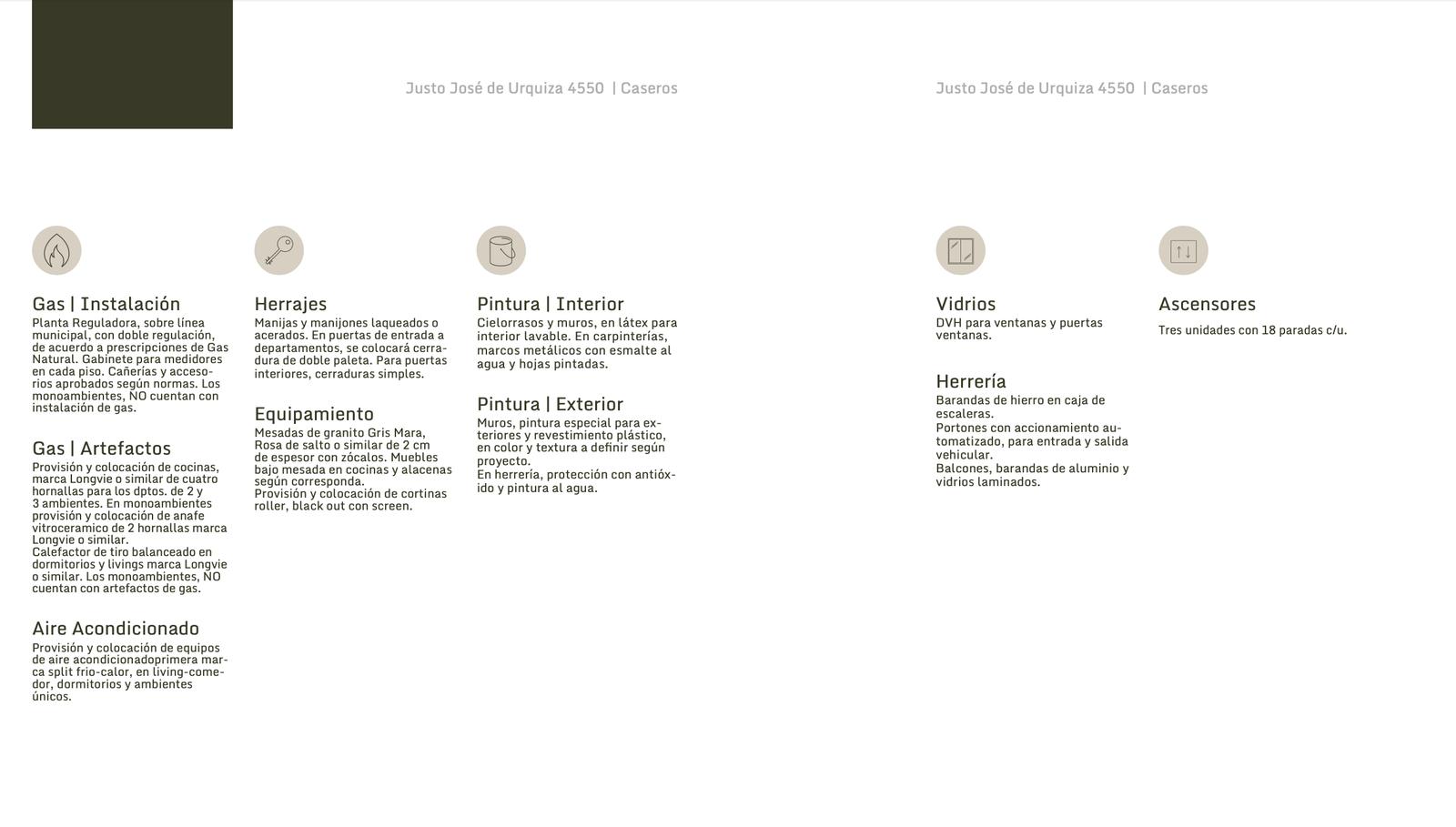 Justo José de Urquiza 4550 | Caseros

Justo José de Urquiza 4550 | Caseros

Gas | Instalación
Planta Reguladora, sobre línea municipal, con doble regulación, de acuerdo a prescripciones de Gas Natural. Gabinete para medidores en cada piso. Cañerías y accesorios aprobados según normas. Los monoambientes, NO cuentan con instalación de gas.

Gas | Artefactos
Provisión y colocación de cocinas, marca Longvie o similar de cuatro hornallas para los dptos. de 2 y 3 ambientes. En monoambientes provisión y colocación de anafe vitroceramico de 2 hornallas marca Longvie o similar.
Calefactor de tiro balanceado en dormitorios y livings marca Longvie o similar. Los monoambientes, NO cuentan con artefactos de gas.

Aire Acondicionado
Provisión y colocación de equipos de aire acondicionadoprimera marca split frio-calor, en living-comedor, dormitorios y ambientes únicos.

Herrajes
Manijas y manijones laqueados o acerados. En puertas de entrada a departamentos, se colocará cerradura de doble paleta. Para puertas interiores, cerraduras simples.

Equipamiento
Mesadas de granito Gris Mara, Rosa de salto o similar de 2 cm de espesor con zócalos. Muebles bajo mesada en cocinas y alacenas según corresponda.
Provisión y colocación de cortinas roller, black out con screen.

Pintura | Interior
Cielorrasos y muros, en látex para interior lavable. En carpinterías, marcos metálicos con esmalte al agua y hojas pintadas.

Pintura | Exterior
Muros, pintura especial para exteriores y revestimiento plástico, en color y textura a definir según proyecto.
En herrería, protección con antióxido y pintura al agua.

Vidrios
DVH para ventanas y puertas ventanas.

Herrería
Barandas de hierro en caja de escaleras.
Portones con accionamiento automatizado, para entrada y salida vehicular.
Balcones, barandas de aluminio y vidrios laminados.

Ascensores
Tres unidades con 18 paradas c/u.